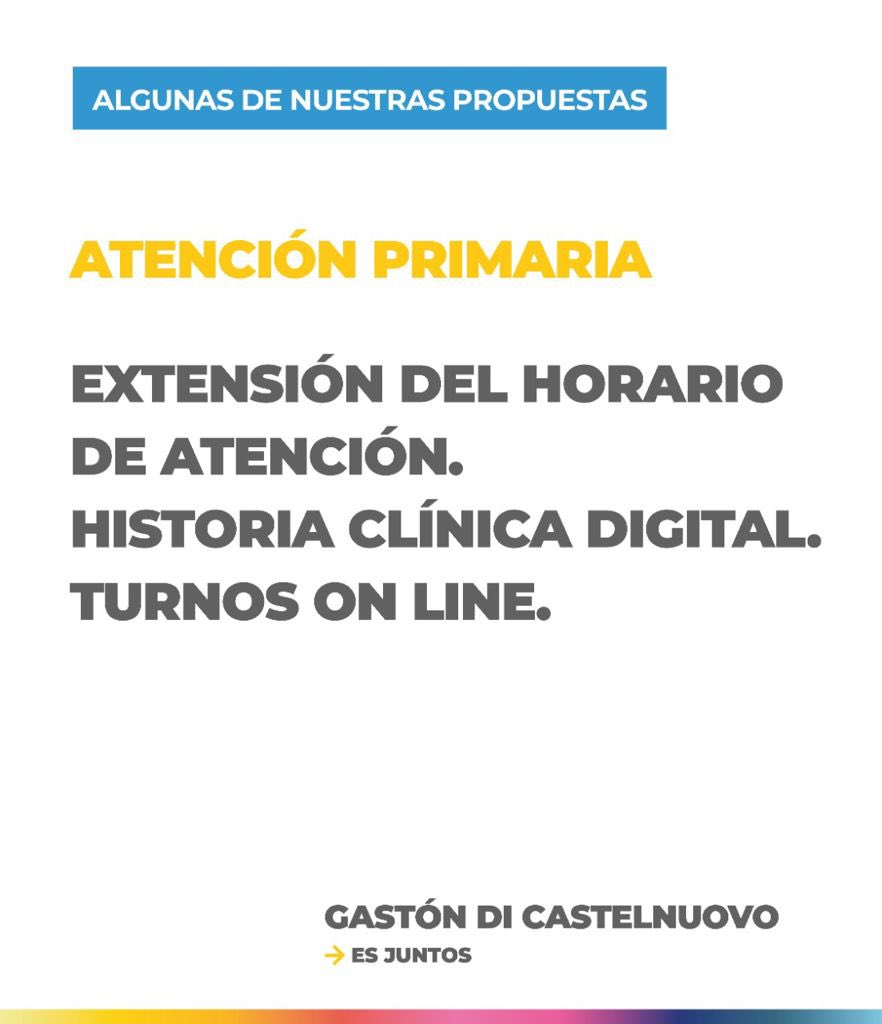 ALGUNAS DE NUESTRAS PROPUESTAS

ATENCIÓN PRIMARIA

EXTENSIÓN DEL HORARIO DE ATENCIÓN.
HISTORIA CLÍNICA DIGITAL.
TURNOS ON LINE.

GASTÓN DI CASTELNUOVO
→ ES JUNTOS